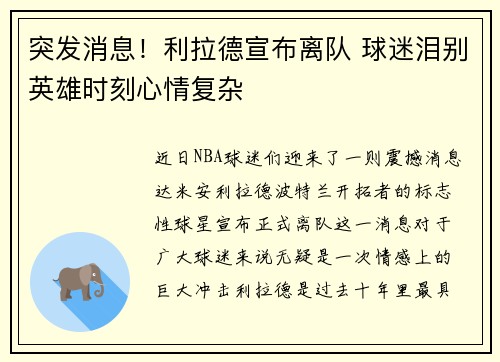 突发消息！利拉德宣布离队 球迷泪别英雄时刻心情复杂

近日NBA球迷们迎来了一则震撼消息达米安利拉德波特兰开拓者的标志性球星宣布正式离队这一消息对于广大球迷来说无疑是一次情感上的巨大冲击利拉德是过去十年里最具